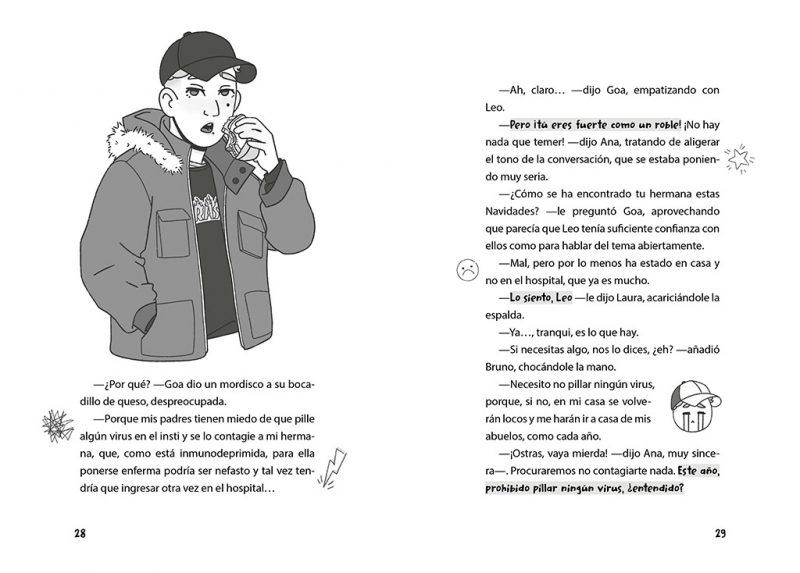 —¿Por qué? —Goa dio un mordisco a su bocadillo de queso, despreocupada.

—Porque mis padres tienen miedo de que pille algún virus en el insti y se lo contagie a mi hermana, que, como está inmunodeprimida, para ella ponerse enferma podría ser nefasto y tal vez tendría que ingresar otra vez en el hospital…

28

—Ah, claro… —dijo Goa, empatizando con Leo.

—Pero ¡tú eres fuerte como un roble! ¡No hay nada que temer! —dijo Ana, tratando de aligerar el tono de la conversación, que se estaba poniendo muy seria.

—¿Cómo se ha encontrado tu hermana estas Navidades? —le preguntó Goa, aprovechando que parecía que Leo tenía suficiente confianza con ellos como para hablar del tema abiertamente.

—Mal, pero por lo menos ha estado en casa y no en el hospital, que ya es mucho.

—Lo siento, Leo —le dijo Laura, acariciándole la espalda.

—Ya…, tranqui, es lo que hay.

—Si necesitas algo, nos lo dices, ¿eh? —añadió Bruno, chocándole la mano.

—Necesito no pillar ningún virus, porque, si no, en mi casa se volverán locos y me harán ir a casa de mis abuelos, como cada año.

—¡Ostras, vaya mierda! —dijo Ana, muy sincera—. Procuraremos no contagiarte nada. Este año, prohibido pillar ningún virus, ¿entendido?

29